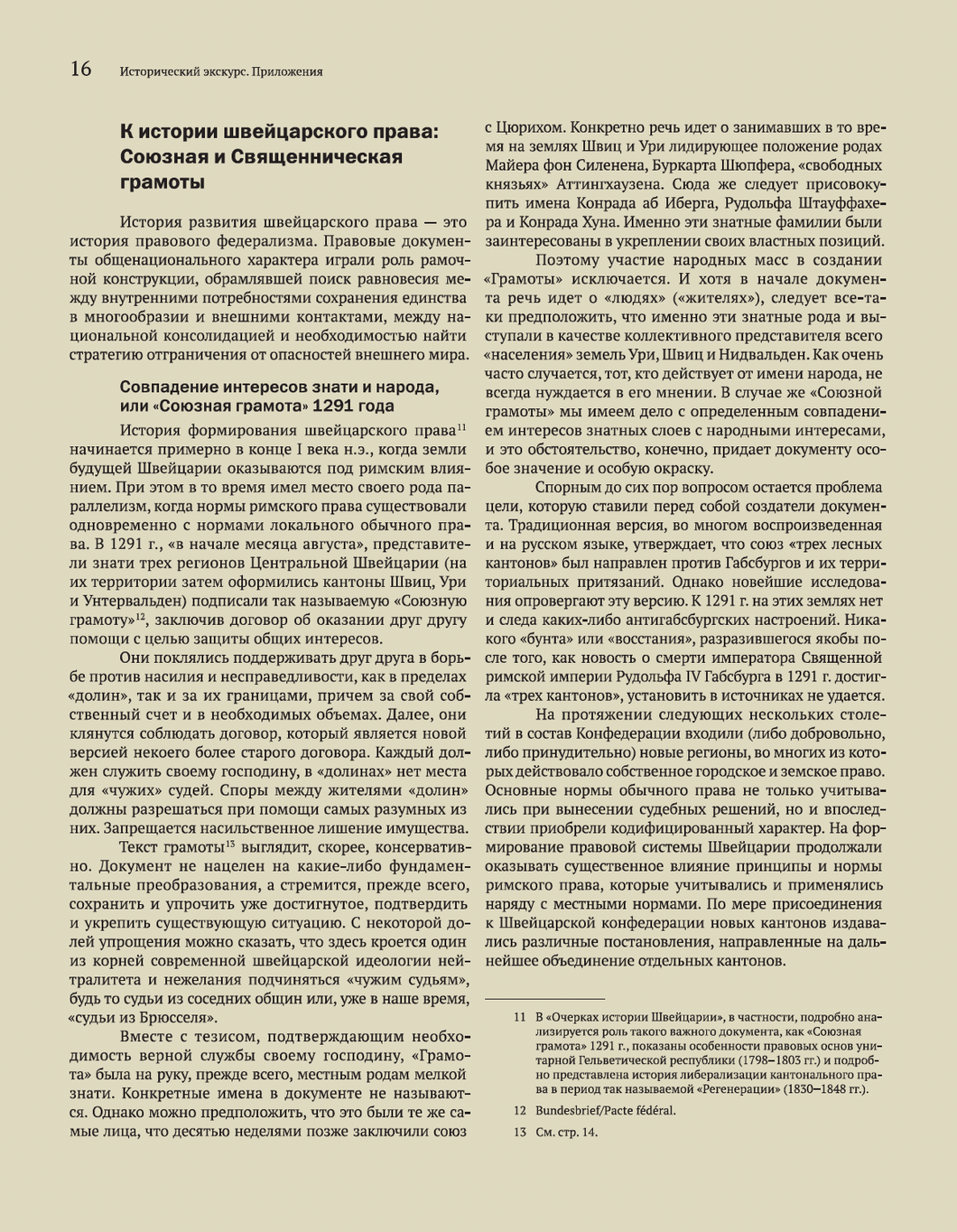 16 Исторический экскурс. Приложения

К истории швейцарского права: Союзная и Священническая грамоты

История развития швейцарского права — это история правового федерализма. Правовые документы общенационального характера играли роль рамочной конструкции, обрамлявшей поиск равновесия между внутренними потребностями сохранения единства в многообразии и внешними контактами, между национальной консолидацией и необходимостью найти стратегию отграничения от опасностей внешнего мира.

Совпадение интересов знати и народа, или «Союзная грамота» 1291 года

История формирования швейцарского права$^{11}$ начинается примерно в конце I века н.э., когда земли будущей Швейцарии оказываются под римским влиянием. При этом в то время имел место своего рода параллелизм, когда нормы римского права существовали одновременно с нормами локального обычного права. В 1291 г., «в начале месяца августа», представители знати трех регионов Центральной Швейцарии (на их территории затем оформились кантоны Швиц, Ури и Унтервальден) подписали так называемую «Союзную грамоту»$^{12}$, заключив договор об оказании друг другу помощи с целью защиты общих интересов.

Они поклялись поддерживать друг друга в борьбе против насилия и несправедливости, как в пределах «долин», так и за их границами, причем за свой собственный счет и в необходимых объемах. Далее, они клянутся соблюдать договор, который является новой версией некоего более старого договора. Каждый должен служить своему господину, в «долинах» нет места для «чужих» судей. Споры между жителями «долин» должны разрешаться при помощи самых разумных из них. Запрещается насильственное лишение имущества.

Текст грамоты$^{13}$ выглядит, скорее, консервативно. Документ не нацелен на какие-либо фундаментальные преобразования, а стремится, прежде всего, сохранить и упрочить уже достигнутое, подтвердить и укрепить существующую ситуацию. С некоторой долей упрощения можно сказать, что здесь кроется один из корней современной швейцарской идеологии нейтралитета и нежелания подчиняться «чужим судьям», будь то судьи из соседних общин или, уже в наше время, «судьи из Брюсселя».

Вместе с тезисом, подтверждающим необходимость верной службы своему господину, «Грамота» была на руку, прежде всего, местным родам мелкой знати. Конкретные имена в документе не называются. Однако можно предположить, что это были те же самые лица, что десятью неделями позже заключили союз с Цюрихом. Конкретно речь идет о занимавших в то время на землях Швиц и Ури лидирующее положение родах Майера фон Силенена, Буркарта Шюпфера, «свободных князьях» Аттингхаузена. Сюда же следует присовокупить имена Конрада аб Иберга, Рудольфа Штауффахера и Конрада Хуна. Именно эти знатные фамилии были заинтересованы в укреплении своих властных позиций.

Поэтому участие народных масс в создании «Грамоты» исключается. И хотя в начале документа речь идет о «людях» («жителях»), следует все-таки предположить, что именно эти знатные рода и выступали в качестве коллективного представителя всего «населения» земель Ури, Швиц и Нидвальден. Как очень часто случается, тот, кто действует от имени народа, не всегда нуждается в его мнении. В случае же «Союзной грамоты» мы имеем дело с определенным совпадением интересов знатных слоев с народными интересами, и это обстоятельство, конечно, придает документу особое значение и особую окраску.

Спорным до сих пор вопросом остается проблема цели, которую ставили перед собой создатели документа. Традиционная версия, во многом воспроизведенная и на русском языке, утверждает, что союз «трех лесных кантонов» был направлен против Габсбургов и их территориальных притязаний. Однако новейшие исследования опровергают эту версию. К 1291 г. на этих землях нет и следа каких-либо антигабсбургских настроений. Никакого «бунта» или «восстания», разразившегося якобы после того, как новость о смерти императора Священной римской империи Рудольфа IV Габсбурга в 1291 г. достигла «трех кантонов», установить в источниках не удается.

На протяжении следующих нескольких столетий в состав Конфедерации входили (либо добровольно, либо принудительно) новые регионы, во многих из которых действовало собственное городское и земское право. Основные нормы обычного права не только учитывались при вынесении судебных решений, но и впоследствии приобрели кодифицированный характер. На формирование правовой системы Швейцарии продолжали оказывать существенное влияние принципы и нормы римского права, которые учитывались и применялись наряду с местными нормами. По мере присоединения к Швейцарской конфедерации новых кантонов издавались различные постановления, направленные на дальнейшее объединение отдельных кантонов.

11 В «Очерках истории Швейцарии», в частности, подробно анализируется роль такого важного документа, как «Союзная грамота» 1291 г., показаны особенности правовых основ унитарной Гельветической республики (1798–1803 гг.) и подробно представлена история либерализации кантонального права в период так называемой «Регенерации» (1830–1848 гг.).

12 Bundesbrief/Pacte fédéral.

13 См. стр. 14.